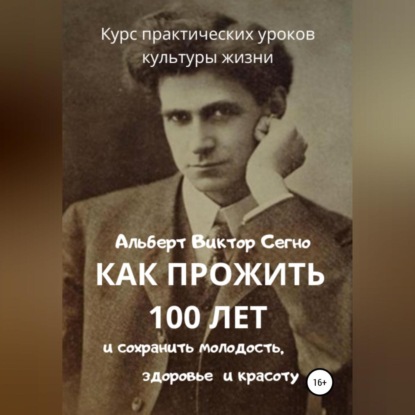 Курс практических уроков культуры жизни

Альберт Виктор Сегно

КАК ПРОЖИТЬ 100 ЛЕТ

и сохранить молодость, здоровье и красоту

16+